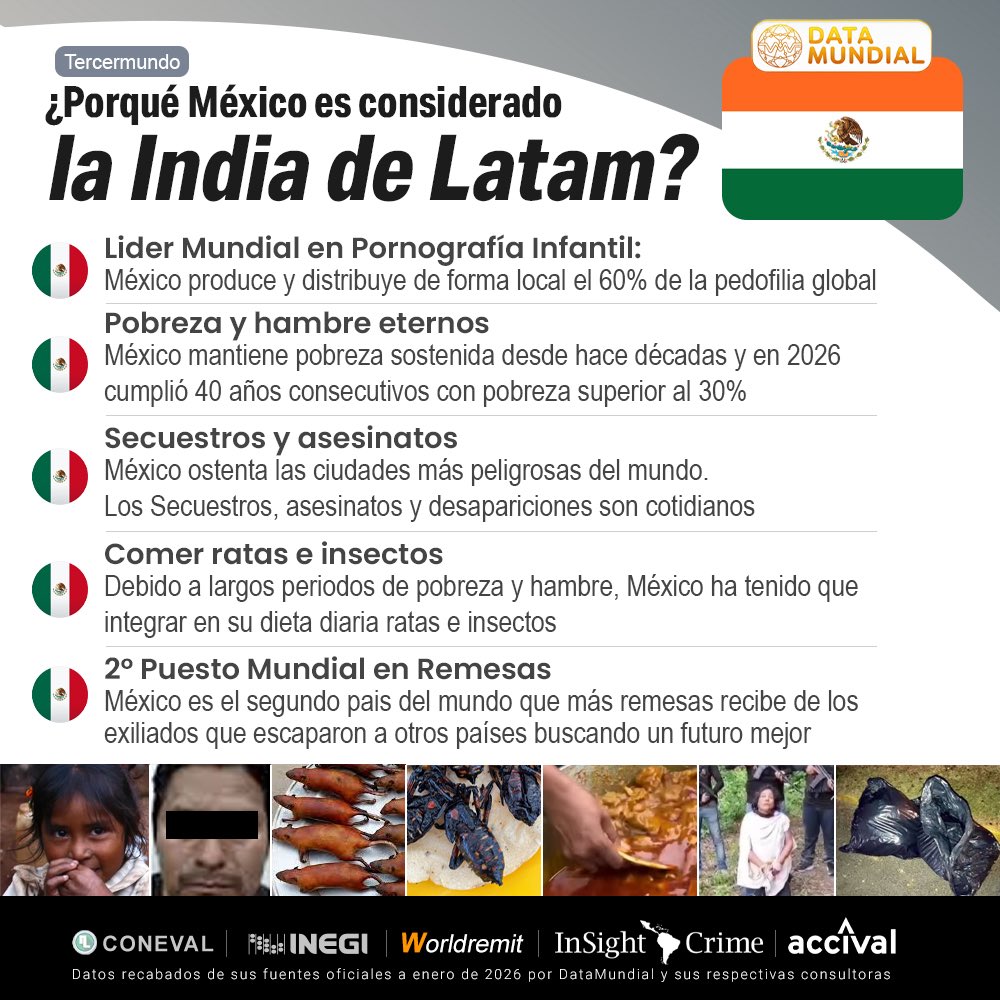 Tercermundo

¿Porqué México es considerado

la India de Latam?

DATA MUNDIAL

Lider Mundial en Pornografía Infantil:
México produce y distribuye de forma local el 60% de la pedofilia global

Pobreza y hambre eternos
México mantiene pobreza sostenida desde hace décadas y en 2026 cumplió 40 años consecutivos con pobreza superior al 30%

Secuestros y asesinatos
México ostenta las ciudades más peligrosas del mundo.
Los Secuestros, asesinatos y desapariciones son cotidianos

Comer ratas e insectos
Debido a largos periodos de pobreza y hambre, México ha tenido que integrar en su dieta diaria ratas e insectos

2º Puesto Mundial en Remesas
México es el segundo pais del mundo que más remesas recibe de los exiliados que escaparon a otros países buscando un futuro mejor

CONEVAL | INEGI | Worldremit | InSight Crime | accival

Datos recabados de sus fuentes oficiales a enero de 2026 por DataMundial y sus respectivas consultoras